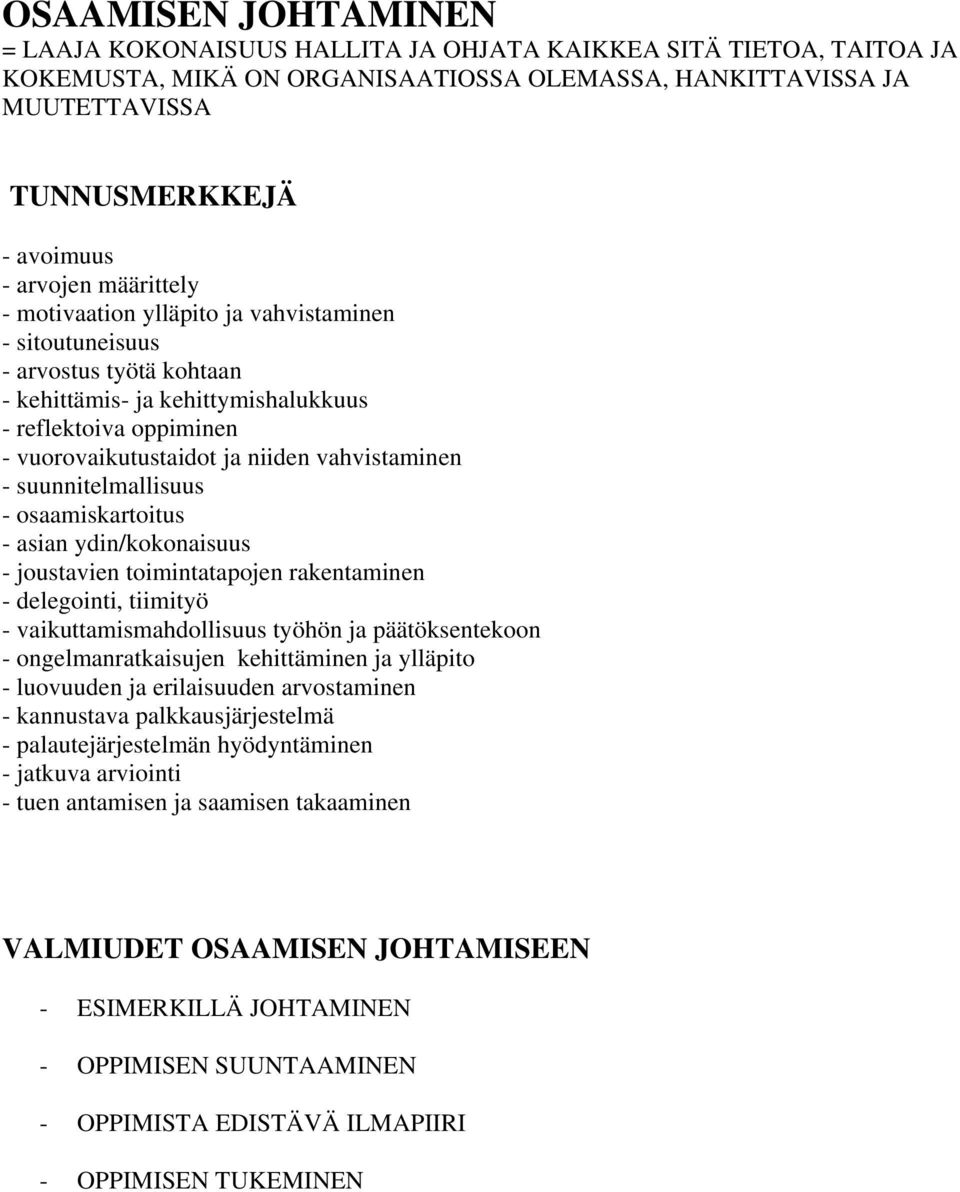 OSAAMISEN JOHTAMINEN
= LAAJA KOKONAISUUS HALLITA JA OHJATA KAIKKEA SITÄ TIETOA, TAITOA JA KOKEMUSTA, MIKÄ ON ORGANISAATIOSSA OLEMASSA, HANKITTAVISSA JA MUUTETTAVISSA

TUNNUSMERKKEJÄ

- avoimuus
- arvojen määrittely
- motivaation ylläpito ja vahvistaminen
- sitoutuneisuus
- arvostus työtä kohtaan
- kehittämis- ja kehittymishalukkuus
- reflektoiva oppiminen
- vuorovaikutustaidot ja niiden vahvistaminen
- suunnitelmallisuus
- osaamiskartoitus
- asian ydin/kokonaisuus
- joustavien toimintatapojen rakentaminen
- delegointi, tiimityö
- vaikuttamismahdollisuus työhön ja päätöksentekoon
- ongelmanratkaisujen kehittäminen ja ylläpito
- luovuuden ja erilaisuuden arvostaminen
- kannustava palkkausjärjestelmä
- palautejärjestelmän hyödyntäminen
- jatkuva arviointi
- tuen antamisen ja saamisen takaaminen

VALMIUDET OSAAMISEN JOHTAMISEEN

- ESIMERKILLÄ JOHTAMINEN

- OPPIMISEN SUUNTAAMINEN

- OPPIMISTA EDISTÄVÄ ILMAPIIRI

- OPPIMISEN TUKEMINEN